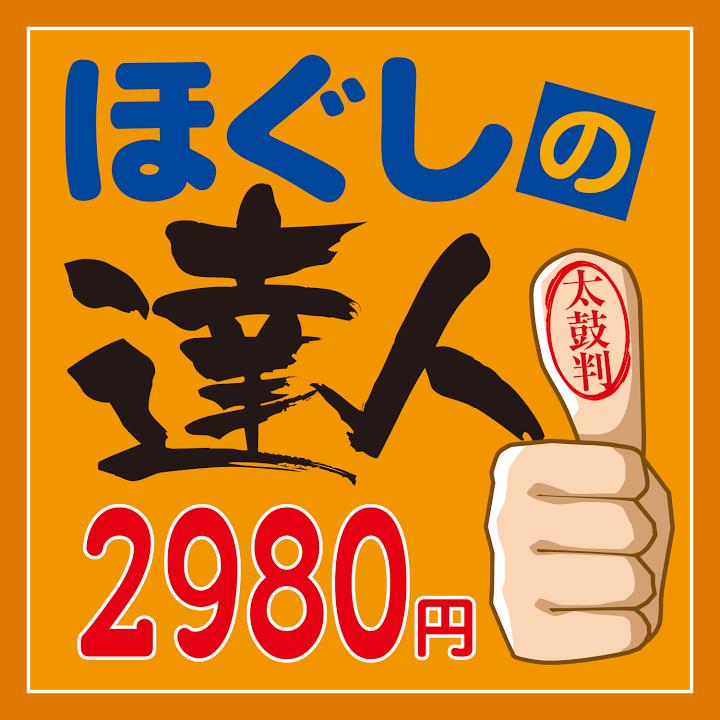 ほぐしの
達人
太鼓判
2980円